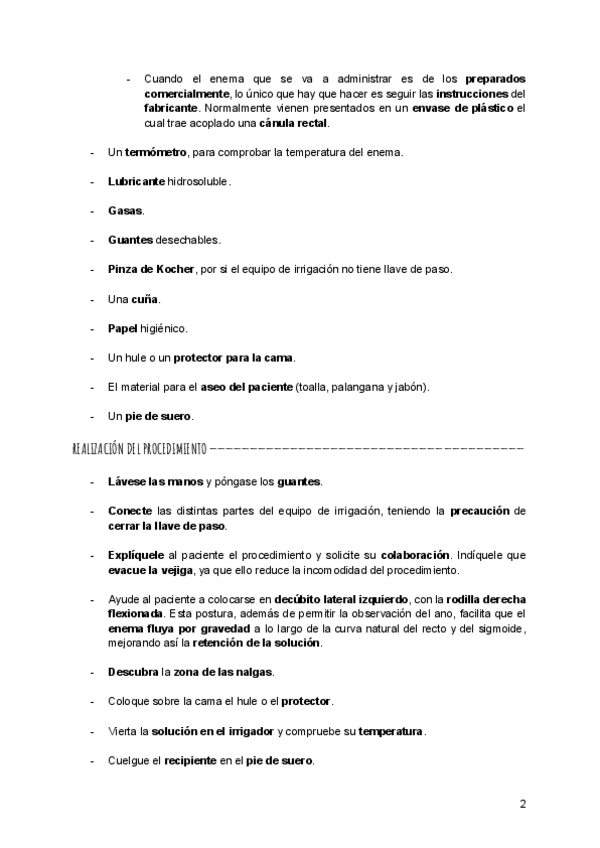 - Cuando el enema que se va a administrar es de los preparados comercialmente, lo único que hay que hacer es seguir las instrucciones del fabricante. Normalmente vienen presentados en un envase de plástico el cual trae acoplado una cánula rectal.

- Un termómetro, para comprobar la temperatura del enema.

- Lubricante hidrosoluble.

- Gasas.

- Guantes desechables.

- Pinza de Kocher, por si el equipo de irrigación no tiene llave de paso.

- Una cuña.

- Papel higiénico.

- Un hule o un protector para la cama.

- El material para el aseo del paciente (toalla, palangana y jabón).

- Un pie de suero.

REALIZACIÓN DEL PROCEDIMIENTO ----------------------------------------

- Lávese las manos y póngase los guantes.

- Conecte las distintas partes del equipo de irrigación, teniendo la precaución de cerrar la llave de paso.

- Explíquele al paciente el procedimiento y solicite su colaboración. Indíquele que evacue la vejiga, ya que ello reduce la incomodidad del procedimiento.

- Ayude al paciente a colocarse en decúbito lateral izquierdo, con la rodilla derecha flexionada. Esta postura, además de permitir la observación del ano, facilita que el enema fluya por gravedad a lo largo de la curva natural del recto y del sigmoide, mejorando así la retención de la solución.

- Descubra la zona de las nalgas.

- Coloque sobre la cama el hule o el protector.

- Vierta la solución en el irrigador y compruebe su temperatura.

- Cuelgue el recipiente en el pie de suero.

2